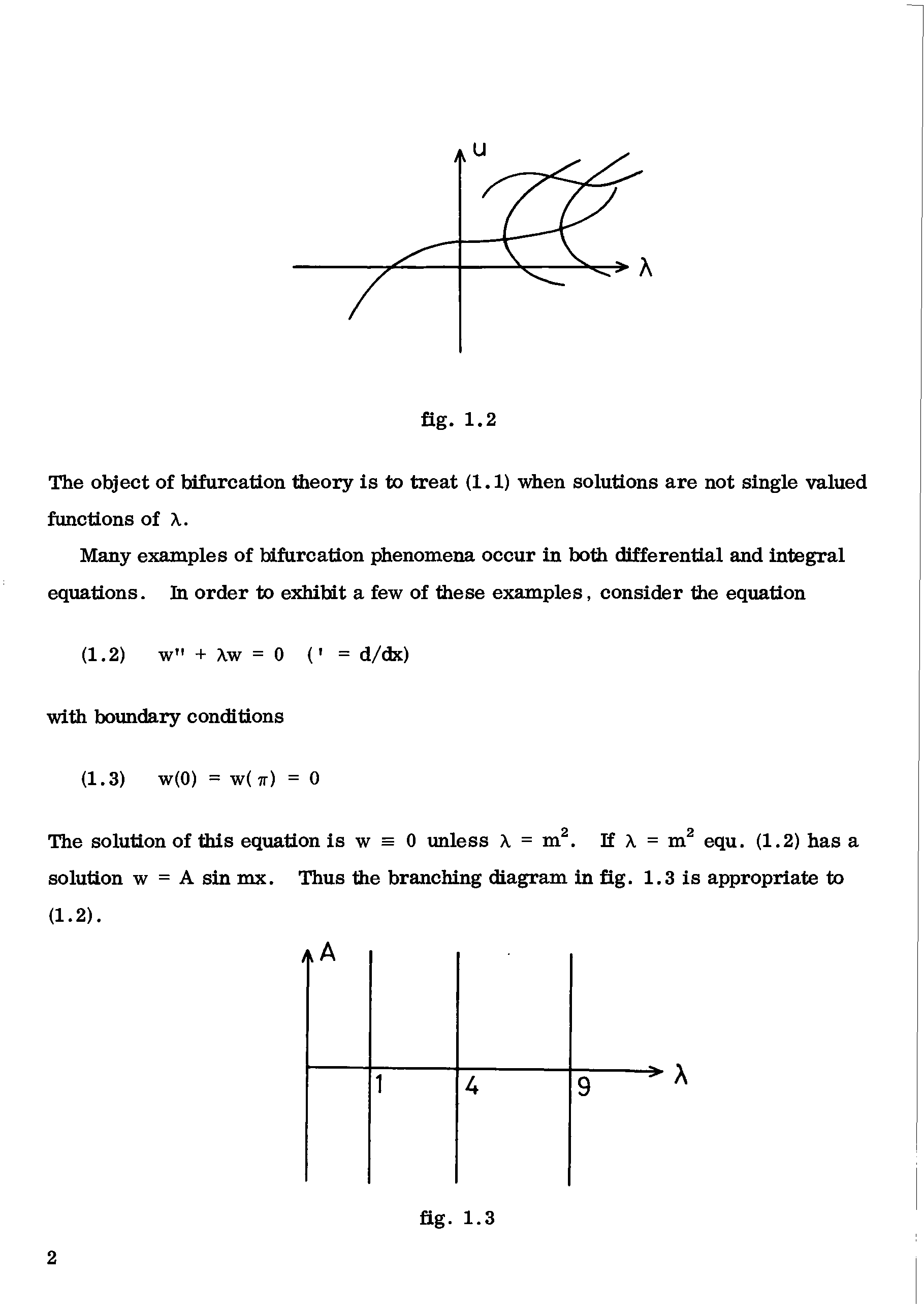 u

$\lambda$

fig. 1.2

The object of bifurcation theory is to treat (1.1) when solutions are not single valued functions of $\lambda$.

Many examples of bifurcation phenomena occur in both differential and integral equations. In order to exhibit a few of these examples, consider the equation

(1.2) $w'' + \lambda w = 0$ $(' = d/dx)$

with boundary conditions

(1.3) $w(0) = w(\pi) = 0$

The solution of this equation is $w \equiv 0$ unless $\lambda = m^2$. If $\lambda = m^2$ equ. (1.2) has a solution $w = A \sin mx$. Thus the branching diagram in fig. 1.3 is appropriate to (1.2).

A

1 4 9 $\lambda$

fig. 1.3

2